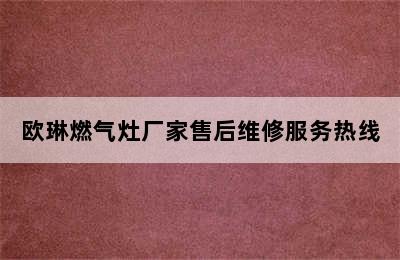 欧琳燃气灶厂家售后维修服务热线